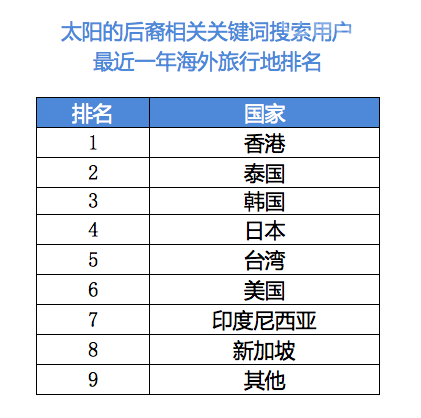 太阳的后裔相关关键词搜索用户
最近一年海外旅行地排名

| 排名 | 国家 |
|---|---|
| 1 | 香港 |
| 2 | 泰国 |
| 3 | 韩国 |
| 4 | 日本 |
| 5 | 台湾 |
| 6 | 美国 |
| 7 | 印度尼西亚 |
| 8 | 新加坡 |
| 9 | 其他 |